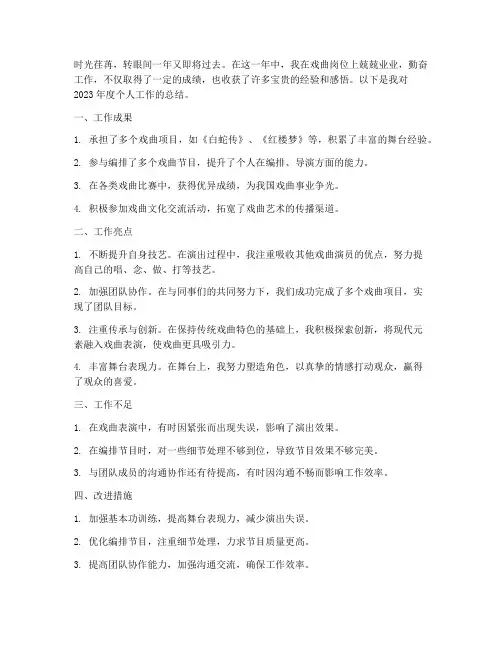 时光荏苒，转眼间一年又即将过去。在这一年中，我在戏曲岗位上兢兢业业，勤奋工作，不仅取得了一定的成绩，也收获了许多宝贵的经验和感悟。以下是我对2023年度个人工作的总结。

一、工作成果

1. 承担了多个戏曲项目，如《白蛇传》、《红楼梦》等，积累了丰富的舞台经验。

2. 参与编排了多个戏曲节目，提升了个人在编排、导演方面的能力。

3. 在各类戏曲比赛中，获得优异成绩，为我国戏曲事业争光。

4. 积极参加戏曲文化交流活动，拓宽了戏曲艺术的传播渠道。

二、工作亮点

1. 不断提升自身技艺。在演出过程中，我注重吸收其他戏曲演员的优点，努力提高自己的唱、念、做、打等技艺。

2. 加强团队协作。在与同事们的共同努力下，我们成功完成了多个戏曲项目，实现了团队目标。

3. 注重传承与创新。在保持传统戏曲特色的基础上，我积极探索创新，将现代元素融入戏曲表演，使戏曲更具吸引力。

4. 丰富舞台表现力。在舞台上，我努力塑造角色，以真挚的情感打动观众，赢得了观众的喜爱。

三、工作不足

1. 在戏曲表演中，有时因紧张而出现失误，影响了演出效果。

2. 在编排节目时，对一些细节处理不够到位，导致节目效果不够完美。

3. 与团队成员的沟通协作还有待提高，有时因沟通不畅而影响工作效率。

四、改进措施

1. 加强基本功训练，提高舞台表现力，减少演出失误。

2. 优化编排节目，注重细节处理，力求节目质量更高。

3. 提高团队协作能力，加强沟通交流，确保工作效率。